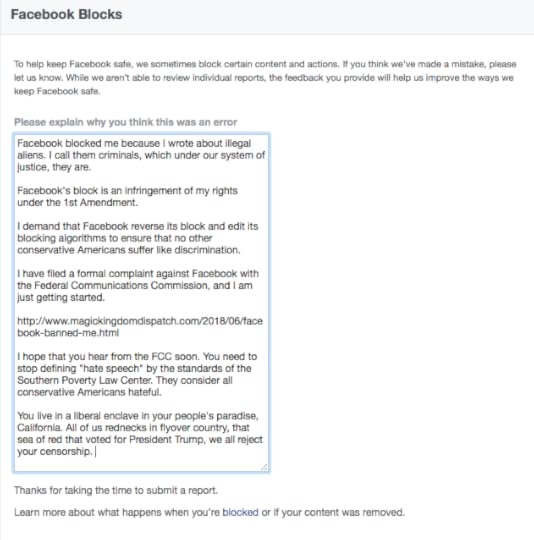 Facebook Blocks

To help keep Facebook safe, we sometimes block certain content and actions. If you think we've made a mistake, please let us know. While we aren't able to review individual reports, the feedback you provide will help us improve the ways we keep Facebook safe.

Please explain why you think this was an error

Facebook blocked me because I wrote about illegal aliens. I call them criminals, which under our system of justice, they are.

Facebook's block is an infringement of my rights under the 1st Amendment.

I demand that Facebook reverse its block and edit its blocking algorithms to ensure that no other conservative Americans suffer like discrimination.

I have filed a formal complaint against Facebook with the Federal Communications Commission, and I am just getting started.

http://www.magickingdomdispatch.com/2018/06/facebook-banned-me.html

I hope that you hear from the FCC soon. You need to stop defining "hate speech" by the standards of the Southern Poverty Law Center. They consider all conservative Americans hateful.

You live in a liberal enclave in your people's paradise, California. All of us rednecks in flyover country, that sea of red that voted for President Trump, we all reject your censorship.

Thanks for taking the time to submit a report.

Learn more about what happens when you're blocked or if your content was removed.